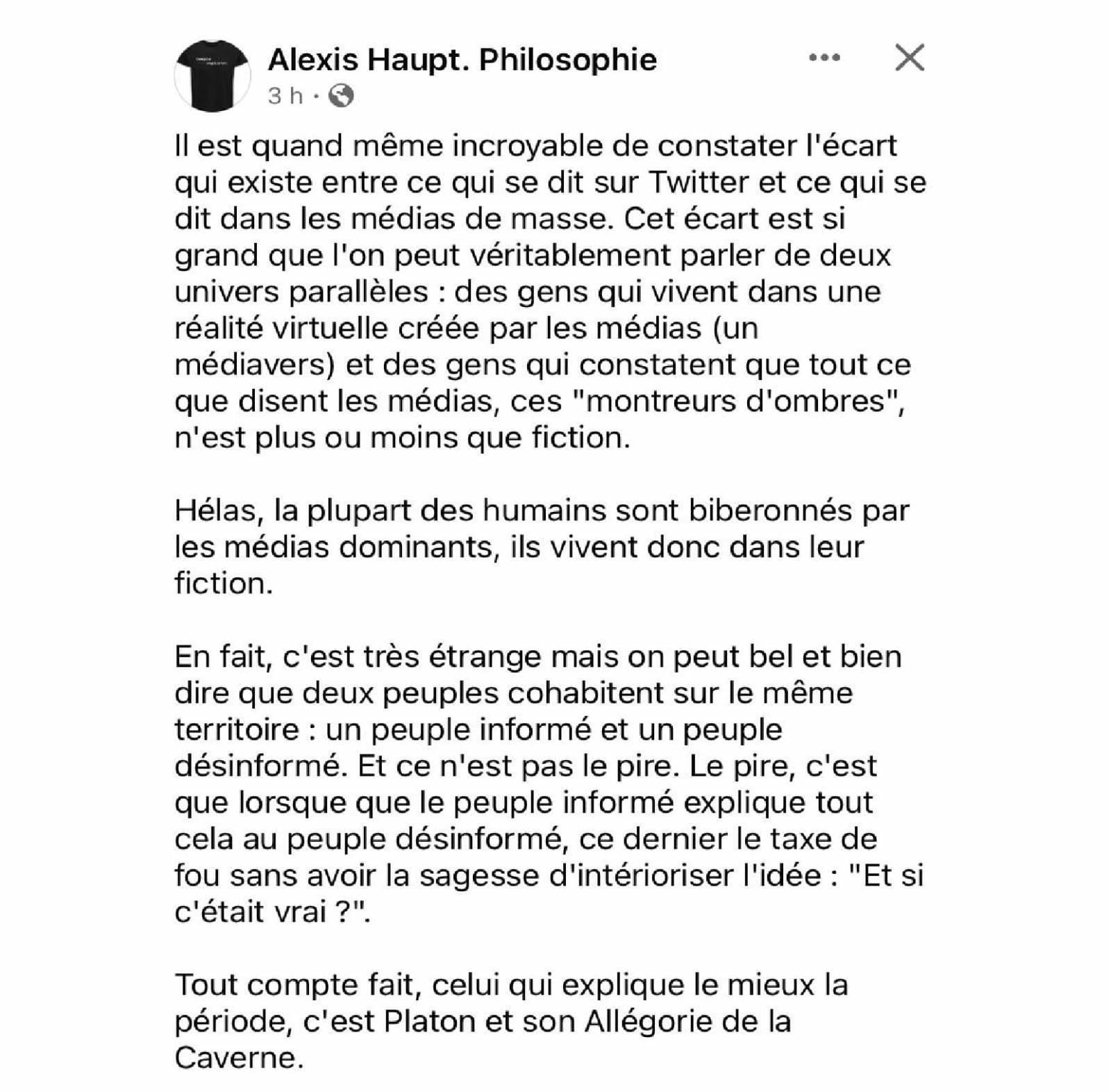 Alexis Haupt. Philosophie
3 h ·

Il est quand même incroyable de constater l'écart qui existe entre ce qui se dit sur Twitter et ce qui se dit dans les médias de masse. Cet écart est si grand que l'on peut véritablement parler de deux univers parallèles : des gens qui vivent dans une réalité virtuelle créée par les médias (un médiavers) et des gens qui constatent que tout ce que disent les médias, ces "montreurs d'ombres", n'est plus ou moins que fiction.

Hélas, la plupart des humains sont biberonnés par les médias dominants, ils vivent donc dans leur fiction.

En fait, c'est très étrange mais on peut bel et bien dire que deux peuples cohabitent sur le même territoire : un peuple informé et un peuple désinformé. Et ce n'est pas le pire. Le pire, c'est que lorsque que le peuple informé explique tout cela au peuple désinformé, ce dernier le taxe de fou sans avoir la sagesse d'intérioriser l'idée : "Et si c'était vrai ?".

Tout compte fait, celui qui explique le mieux la période, c'est Platon et son Allégorie de la Caverne.